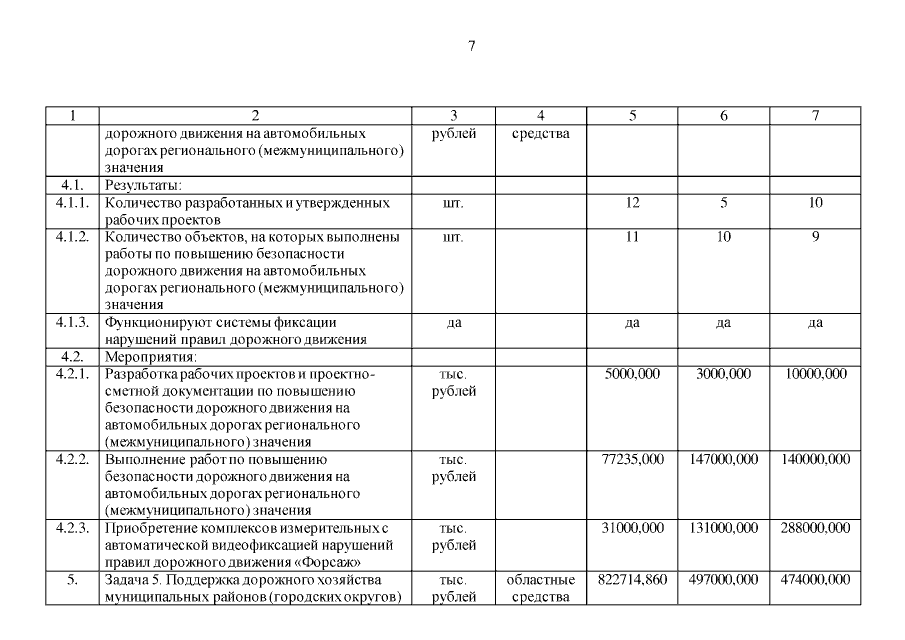 7

| 1 | 2 | 3 | 4 | 5 | 6 | 7 |
|---|---|---|---|---|---|---|
| | дорожного движения на автомобильных дорогах регионального (межмуниципального) значения | рублей | средства | | | |
| 4.1. | Результаты: | | | | | |
| 4.1.1. | Количество разработанных и утвержденных рабочих проектов | шт. | | 12 | 5 | 10 |
| 4.1.2. | Количество объектов, на которых выполнены работы по повышению безопасности дорожного движения на автомобильных дорогах регионального (межмуниципального) значения | шт. | | 11 | 10 | 9 |
| 4.1.3. | Функционируют системы фиксации нарушений правил дорожного движения | да | | да | да | да |
| 4.2. | Мероприятия: | | | | | |
| 4.2.1. | Разработка рабочих проектов и проектно-сметной документации по повышению безопасности дорожного движения на автомобильных дорогах регионального (межмуниципального) значения | тыс. рублей | | 5000,000 | 3000,000 | 10000,000 |
| 4.2.2. | Выполнение работ по повышению безопасности дорожного движения на автомобильных дорогах регионального (межмуниципального) значения | тыс. рублей | | 77235,000 | 147000,000 | 140000,000 |
| 4.2.3. | Приобретение комплексов измерительных с автоматической видеофиксацией нарушений правил дорожного движения «Форсаж» | тыс. рублей | | 31000,000 | 131000,000 | 288000,000 |
| 5. | Задача 5. Поддержка дорожного хозяйства муниципальных районов (городских округов) | тыс. рублей | областные средства | 822714,860 | 497000,000 | 474000,000 |